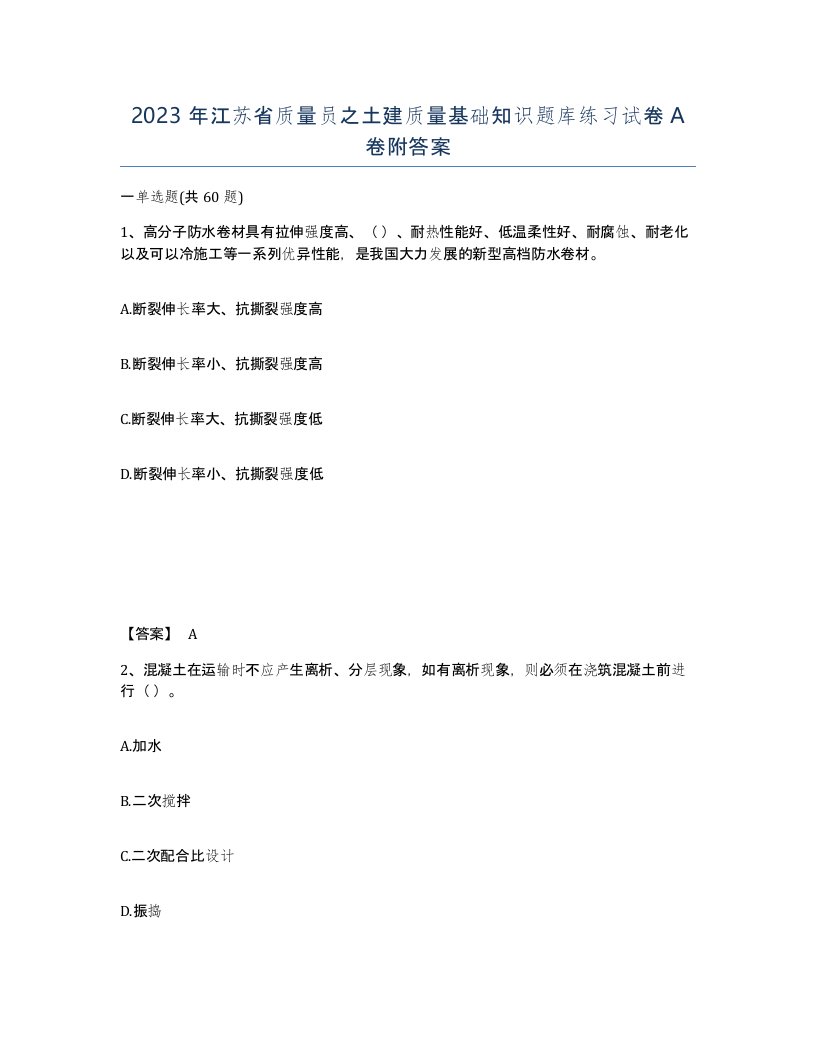 2023 年江苏省质量员之土建质量基础知识题库练习试卷 A 卷附答案

一单选题(共 60 题)

1、高分子防水卷材具有拉伸强度高、（）、耐热性能好、低温柔性好、耐腐蚀、耐老化以及可以冷施工等一系列优异性能，是我国大力发展的新型高档防水卷材。

A.断裂伸长率大、抗撕裂强度高

B.断裂伸长率小、抗撕裂强度高

C.断裂伸长率大、抗撕裂强度低

D.断裂伸长率小、抗撕裂强度低

【答案】 A

2、混凝土在运输时不应产生离析、分层现象，如有离析现象，则必须在浇筑混凝土前进行（）。

A.加水

B.二次搅拌

C.二次配合比设计

D.振捣